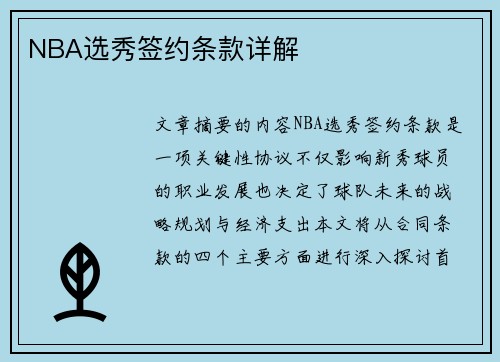 NBA选秀签约条款详解

文章摘要的内容NBA选秀签约条款是一项关键性协议不仅影响新秀球员的职业发展也决定了球队未来的战略规划与经济支出本文将从合同条款的四个主要方面进行深入探讨首